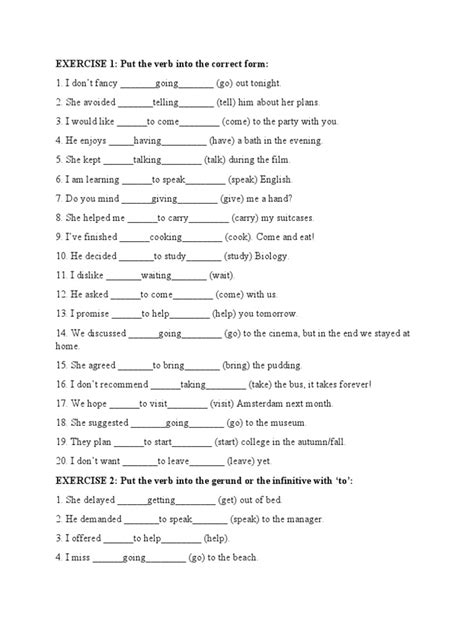 EXERCISE 1: Put the verb into the correct form:

1. I don't fancy _______going_______ (go) out tonight.

2. She avoided _______telling_______ (tell) him about her plans.

3. I would like ______to come________ (come) to the party with you.

4. He enjoys _____having_________ (have) a bath in the evening.

5. She kept ______talking________ (talk) during the film.

6. I am learning ______to speak________ (speak) English.

7. Do you mind ______giving________ (give) me a hand?

8. She helped me ______to carry________ (carry) my suitcases.

9. I've finished ______cooking________ (cook). Come and eat!

10. He decided _______to study_______ (study) Biology.

11. I dislike _______waiting_______ (wait).

12. He asked ______to come________ (come) with us.

13. I promise ______to help________ (help) you tomorrow.

14. We discussed ______going________ (go) to the cinema, but in the end we stayed at home.

15. She agreed _______to bring_______ (bring) the pudding.

16. I don't recommend ______taking________ (take) the bus, it takes forever!

17. We hope ______to visit________ (visit) Amsterdam next month.

18. She suggested _______going_______ (go) to the museum.

19. They plan ______to start________ (start) college in the autumn/fall.

20. I don't want _______to leave_______ (leave) yet.

EXERCISE 2: Put the verb into the gerund or the infinitive with 'to':

1. She delayed ______getting________ (get) out of bed.

2. He demanded _______to speak_______ (speak) to the manager.

3. I offered ______to help________ (help).

4. I miss ______going________ (go) to the beach.